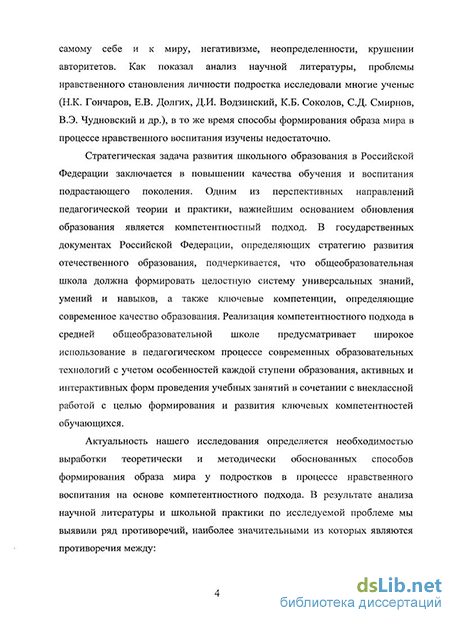 самому себе и к миру, негативизме, неопределенности, крушении авторитетов. Как показал анализ научной литературы, проблемы нравственного становления личности подростка исследовали многие ученые (Н.К. Гончаров, Е.В. Долгих, Д.И. Водзинский, К.Б. Соколов, С.Д. Смирнов, В.Э. Чудновский и др.), в то же время способы формирования образа мира в процессе нравственного воспитания изучены недостаточно.

Стратегическая задача развития школьного образования в Российской Федерации заключается в повышении качества обучения и воспитания подрастающего поколения. Одним из перспективных направлений педагогической теории и практики, важнейшим основанием обновления образования является компетентностный подход. В государственных документах Российской Федерации, определяющих стратегию развития отечественного образования, подчеркивается, что общеобразовательная школа должна формировать целостную систему универсальных знаний, умений и навыков, а также ключевые компетенции, определяющие современное качество образования. Реализация компетентностного подхода в средней общеобразовательной школе предусматривает широкое использование в педагогическом процессе современных образовательных технологий с учетом особенностей каждой ступени образования, активных и интерактивных форм проведения учебных занятий в сочетании с внеклассной работой с целью формирования и развития ключевых компетентностей обучающихся.

Актуальность нашего исследования определяется необходимостью выработки теоретически и методически обоснованных способов формирования образа мира у подростков в процессе нравственного воспитания на основе компетентностного подхода. В результате анализа научной литературы и школьной практики по исследуемой проблеме мы выявили ряд противоречий, наиболее значительными из которых являются противоречия между:

4

dsLib.net
библиотека диссертаций